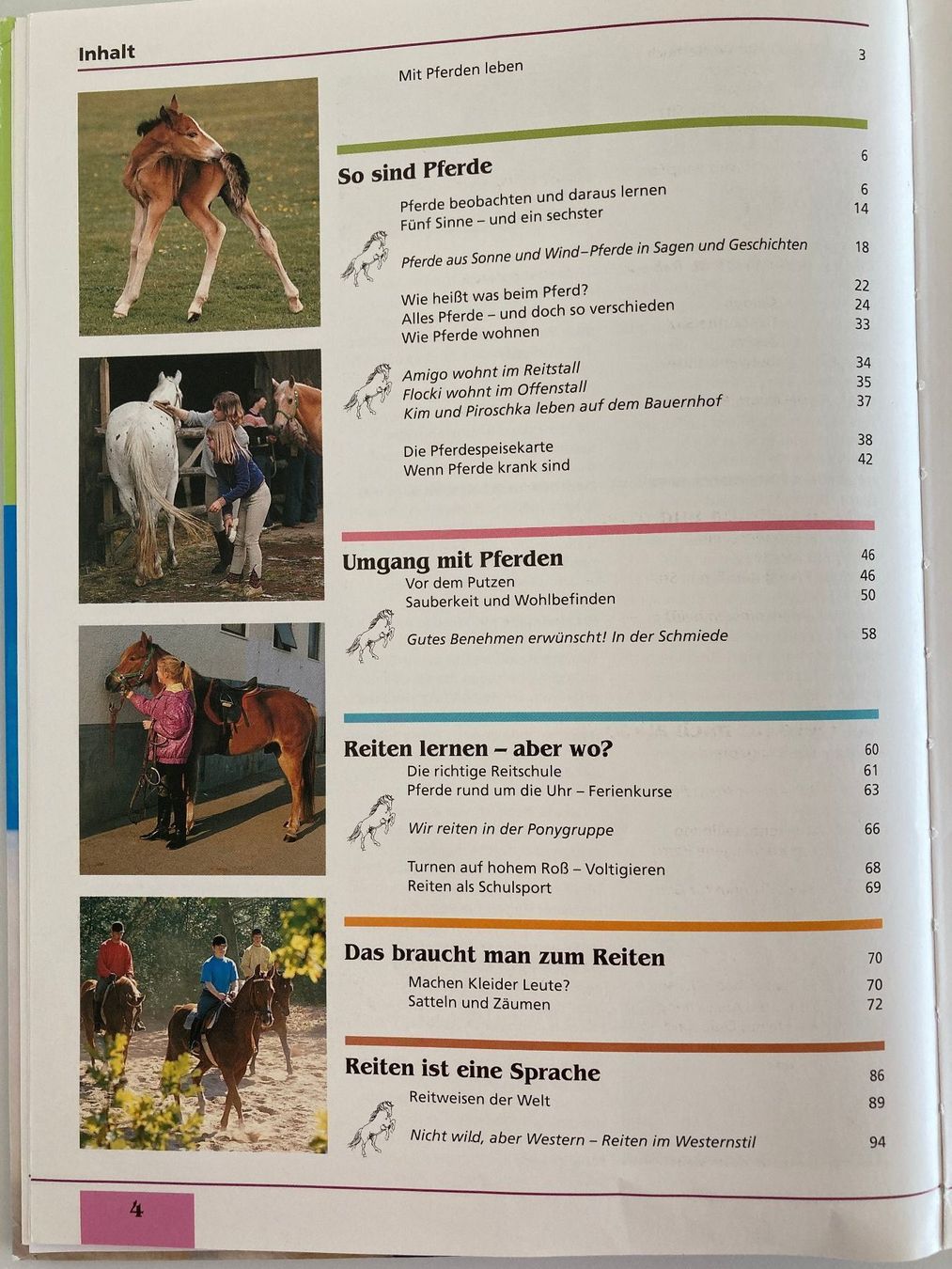 Inhalt

Mit Pferden leben 3

So sind Pferde 6

Pferde beobachten und daraus lernen 6
Fünf Sinne – und ein sechster 14

Pferde aus Sonne und Wind–Pferde in Sagen und Geschichten 18

Wie heißt was beim Pferd? 22
Alles Pferde – und doch so verschieden 24
Wie Pferde wohnen 33

Amigo wohnt im Reitstall 34
Flocki wohnt im Offenstall 35
Kim und Piroschka leben auf dem Bauernhof 37

Die Pferdespeisekarte 38
Wenn Pferde krank sind 42

Umgang mit Pferden 46

Vor dem Putzen 46
Sauberkeit und Wohlbefinden 50

Gutes Benehmen erwünscht! In der Schmiede 58

Reiten lernen – aber wo? 60

Die richtige Reitschule 61
Pferde rund um die Uhr – Ferienkurse 63

Wir reiten in der Ponygruppe 66

Turnen auf hohem Roß – Voltigieren 68
Reiten als Schulsport 69

Das braucht man zum Reiten 70

Machen Kleider Leute? 70
Satteln und Zäumen 72

Reiten ist eine Sprache 86

Reitweisen der Welt 89

Nicht wild, aber Western – Reiten im Westernstil 94

4